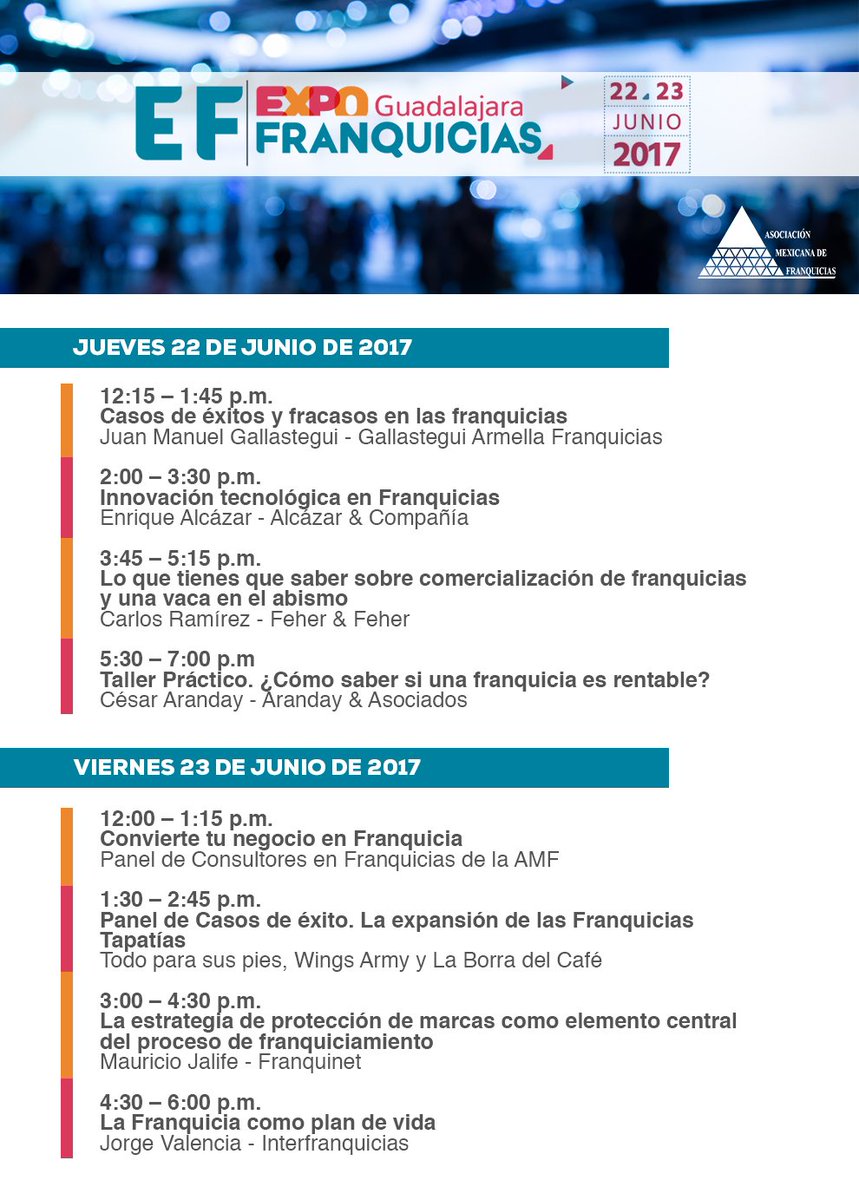 EF EXPO Guadalajara FRANQUICIAS

22 23 JUNIO 2017

ASOCIACIÓN MEXICANA DE FRANQUICIAS

JUEVES 22 DE JUNIO DE 2017

12:15 – 1:45 p.m.
Casos de éxitos y fracasos en las franquicias
Juan Manuel Gallastegui - Gallastegui Armella Franquicias

2:00 – 3:30 p.m.
Innovación tecnológica en Franquicias
Enrique Alcázar - Alcázar & Compañía

3:45 – 5:15 p.m.
Lo que tienes que saber sobre comercialización de franquicias y una vaca en el abismo
Carlos Ramírez - Feher & Feher

5:30 – 7:00 p.m
Taller Práctico. ¿Cómo saber si una franquicia es rentable?
César Aranday - Aranday & Asociados

VIERNES 23 DE JUNIO DE 2017

12:00 – 1:15 p.m.
Convierte tu negocio en Franquicia
Panel de Consultores en Franquicias de la AMF

1:30 – 2:45 p.m.
Panel de Casos de éxito. La expansión de las Franquicias Tapatías
Todo para sus pies, Wings Army y La Borra del Café

3:00 – 4:30 p.m.
La estrategia de protección de marcas como elemento central del proceso de franquiciamiento
Mauricio Jalife - Franquinet

4:30 – 6:00 p.m.
La Franquicia como plan de vida
Jorge Valencia - Interfranquicias